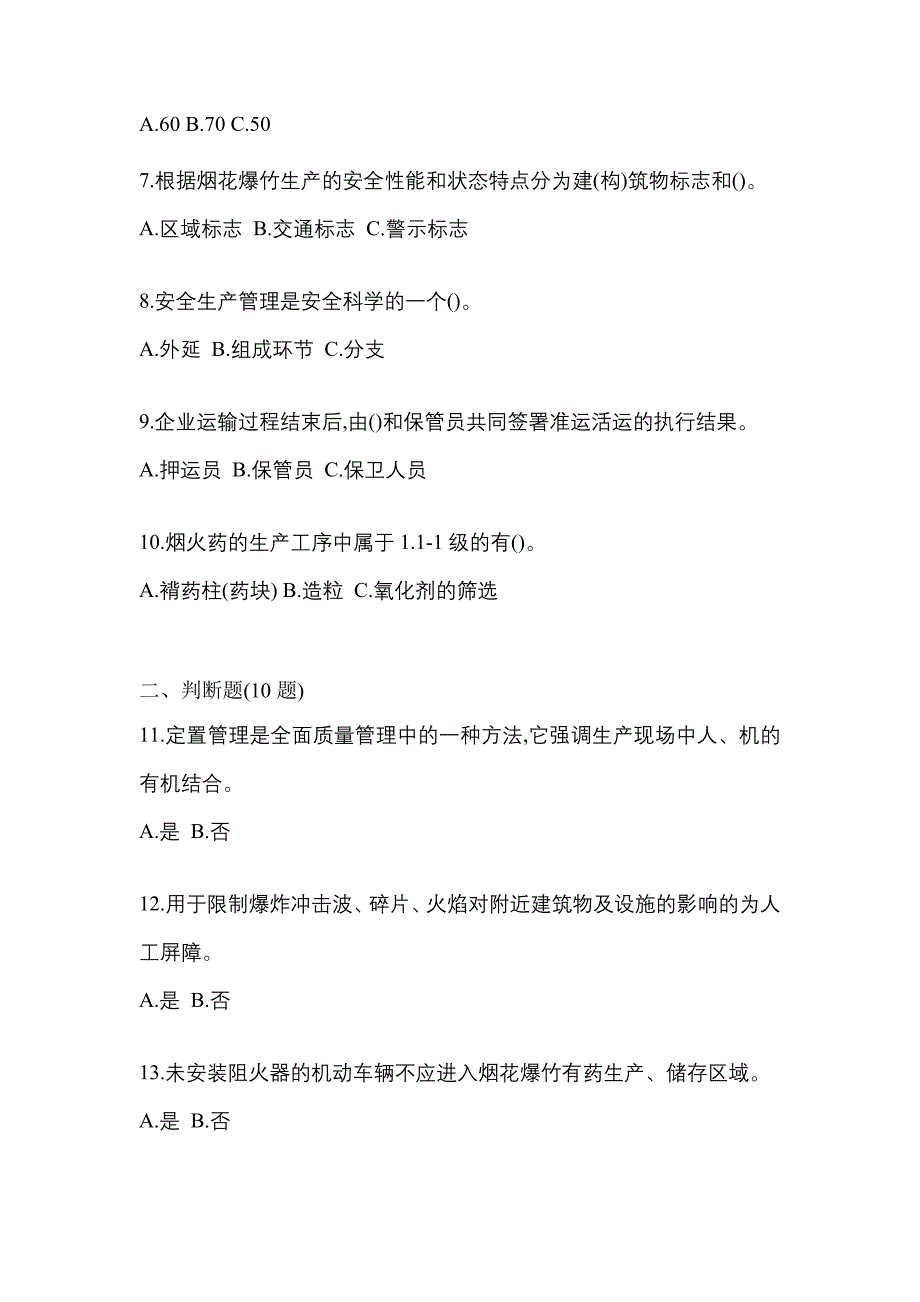 A.60 B.70 C.50

7.根据烟花爆竹生产的安全性能和状态特点分为建(构)筑物标志和()。

A.区域标志 B.交通标志 C.警示标志

8.安全生产管理是安全科学的一个()。

A.外延 B.组成环节 C.分支

9.企业运输过程结束后,由()和保管员共同签署准运活运的执行结果。

A.押运员 B.保管员 C.保卫人员

10.烟火药的生产工序中属于 1.1-1 级的有()。

A.褙药柱(药块) B.造粒 C.氧化剂的筛选

二、判断题(10 题)

11.定置管理是全面质量管理中的一种方法,它强调生产现场中人、机的有机结合。

A.是 B.否

12.用于限制爆炸冲击波、碎片、火焰对附近建筑物及设施的影响的为人工屏障。

A.是 B.否

13.未安装阻火器的机动车辆不应进入烟花爆竹有药生产、储存区域。

A.是 B.否